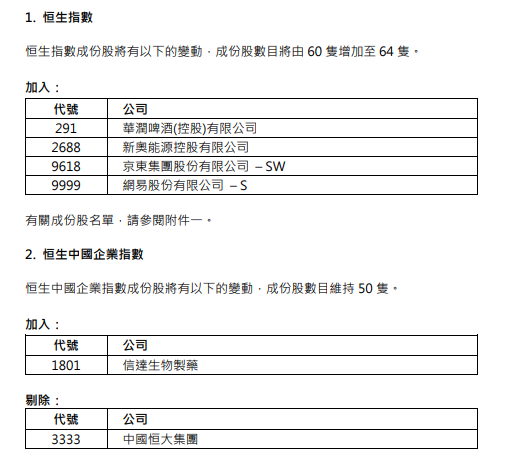 1. 恒生指數

恒生指數成份股將有以下的變動，成份股數目將由 60 隻增加至 64 隻。

加入：

| 代號 | 公司 |
|---|---|
| 291 | 華潤啤酒(控股)有限公司 |
| 2688 | 新奧能源控股有限公司 |
| 9618 | 京東集團股份有限公司 – SW |
| 9999 | 網易股份有限公司 – S |

有關成份股名單，請參閱附件一。

2. 恒生中國企業指數

恒生中國企業指數成份股將有以下的變動，成份股數目維持 50 隻。

加入：

| 代號 | 公司 |
|---|---|
| 1801 | 信達生物製藥 |

剔除：

| 代號 | 公司 |
|---|---|
| 3333 | 中國恒大集團 |